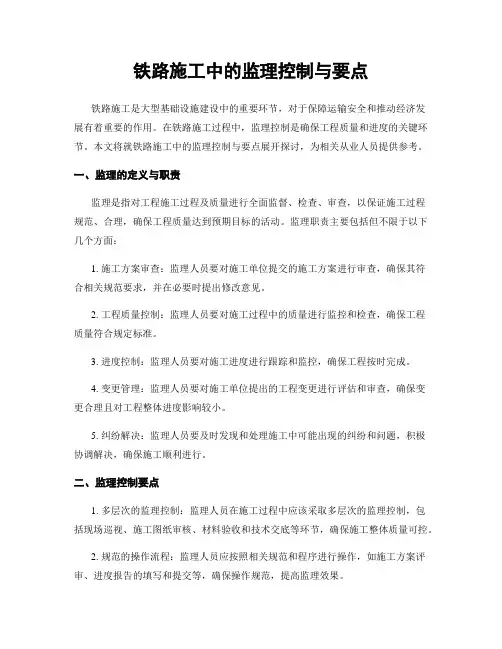 铁路施工中的监理控制与要点

铁路施工是大型基础设施建设中的重要环节，对于保障运输安全和推动经济发展有着重要的作用。在铁路施工过程中，监理控制是确保工程质量和进度的关键环节。本文将就铁路施工中的监理控制与要点展开探讨，为相关从业人员提供参考。

一、监理的定义与职责

监理是指对工程施工过程及质量进行全面监督、检查、审查，以保证施工过程规范、合理，确保工程质量达到预期目标的活动。监理职责主要包括但不限于以下几个方面：

1. 施工方案审查：监理人员要对施工单位提交的施工方案进行审查，确保其符合相关规范要求，并在必要时提出修改意见。

2. 工程质量控制：监理人员要对施工过程中的质量进行监控和检查，确保工程质量符合规定标准。

3. 进度控制：监理人员要对施工进度进行跟踪和监控，确保工程按时完成。

4. 变更管理：监理人员要对施工单位提出的工程变更进行评估和审查，确保变更合理且对工程整体进度影响较小。

5. 纠纷解决：监理人员要及时发现和处理施工中可能出现的纠纷和问题，积极协调解决，确保施工顺利进行。

二、监理控制要点

1. 多层次的监理控制：监理人员在施工过程中应该采取多层次的监理控制，包括现场巡视、施工图纸审核、材料验收和技术交底等环节，确保施工整体质量可控。

2. 规范的操作流程：监理人员应按照相关规范和程序进行操作，如施工方案评审、进度报告的填写和提交等，确保操作规范，提高监理效果。